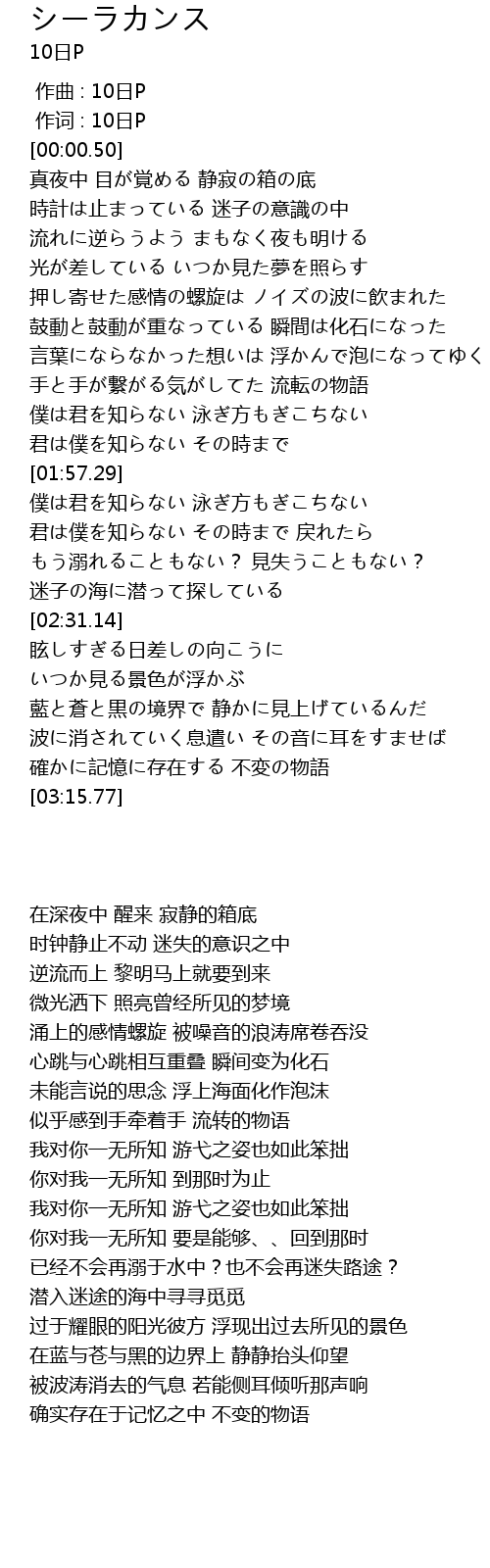 シーラカンス
10日P

作曲 : 10日P
作词 : 10日P
[00:00.50]
真夜中 目が覚める 静寂の箱の底
時計は止まっている 迷子の意識の中
流れに逆らうよう まもなく夜も明ける
光が差している いつか見た夢を照らす
押し寄せた感情の螺旋は ノイズの波に飲まれた
鼓動と鼓動が重なっている 瞬間は化石になった
言葉にならなかった想いは 浮かんで泡になってゆく
手と手が繋がる気がしてた 流転の物語
僕は君を知らない 泳ぎ方もぎこちない
君は僕を知らない その時まで
[01:57.29]
僕は君を知らない 泳ぎ方もぎこちない
君は僕を知らない その時まで 戻れたら
もう溺れることもない？ 見失うこともない？
迷子の海に潜って探している
[02:31.14]
眩しすぎる日差しの向こうに
いつか見る景色が浮かぶ
藍と蒼と黒の境界で 静かに見上げているんだ
波に消されていく息遣い その音に耳をすませば
確かに記憶に存在する 不変の物語
[03:15.77]

在深夜中 醒来 寂静的箱底
时钟静止不动 迷失的意识之中
逆流而上 黎明马上就要到来
微光洒下 照亮曾经所见的梦境
涌上的感情螺旋 被噪音的浪涛席卷吞没
心跳与心跳相互重叠 瞬间变为化石
未能言说的思念 浮上海面化作泡沫
似乎感到手牵着手 流转的物语
我对你一无所知 游弋之姿也如此笨拙
你对我一无所知 到那时为止
我对你一无所知 游弋之姿也如此笨拙
你对我一无所知 要是能够、、回到那时
已经不会再溺于水中？也不会再迷失路途？
潜入迷途的海中寻寻觅觅
过于耀眼的阳光彼方 浮现出过去所见的景色
在蓝与苍与黑的边界上 静静抬头仰望
被波涛消去的气息 若能侧耳倾听那声响
确实存在于记忆之中 不变的物语